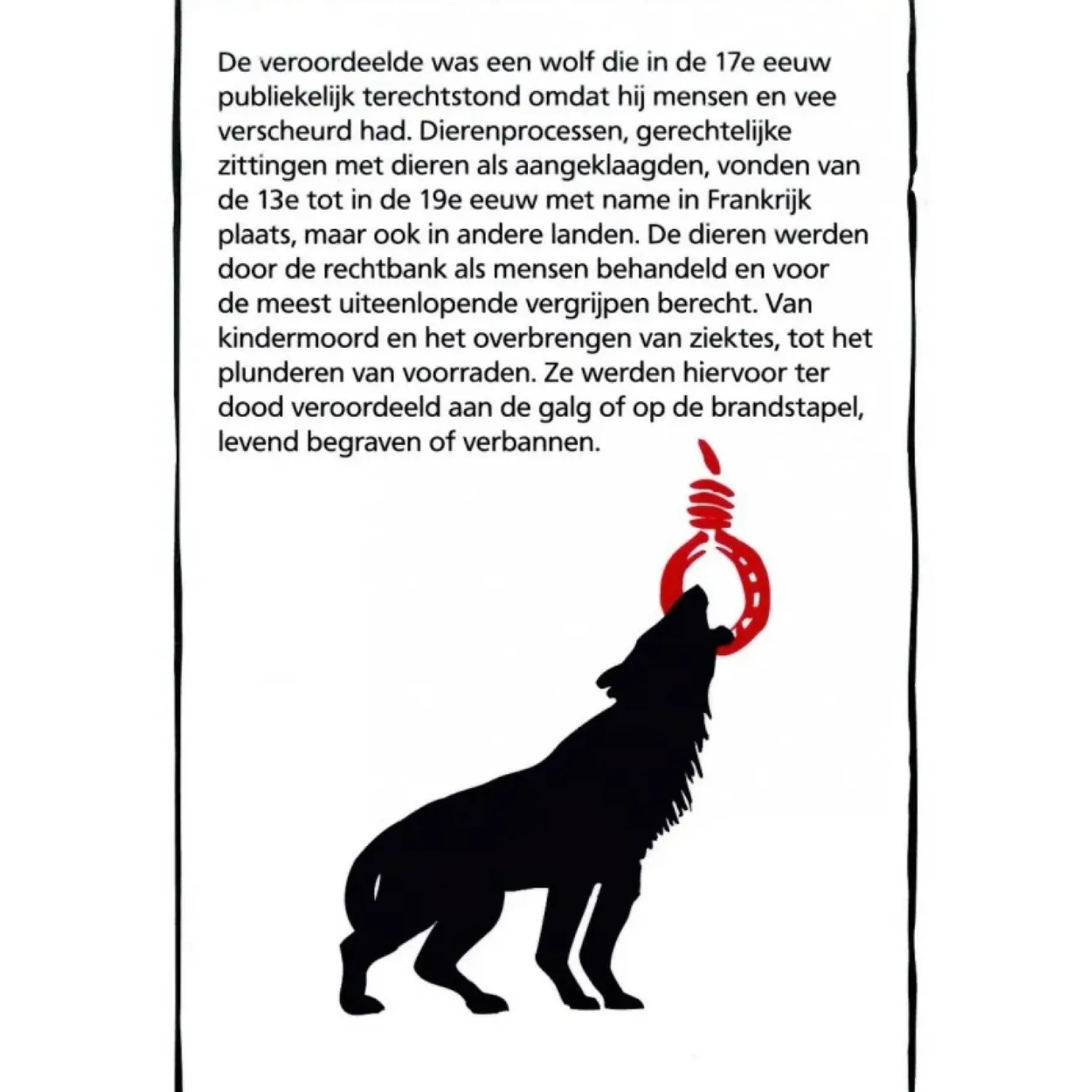 De veroordeelde was een wolf die in de 17e eeuw publiekelijk terechtstond omdat hij mensen en vee verscheurd had. Dierenprocessen, gerechtelijke zittingen met dieren als aangeklaagden, vonden van de 13e tot in de 19e eeuw met name in Frankrijk plaats, maar ook in andere landen. De dieren werden door de rechtbank als mensen behandeld en voor de meest uiteenlopende vergrijpen berecht. Van kindermoord en het overbrengen van ziektes, tot het plunderen van voorraden. Ze werden hiervoor ter dood veroordeeld aan de galg of op de brandstapel, levend begraven of verbannen.